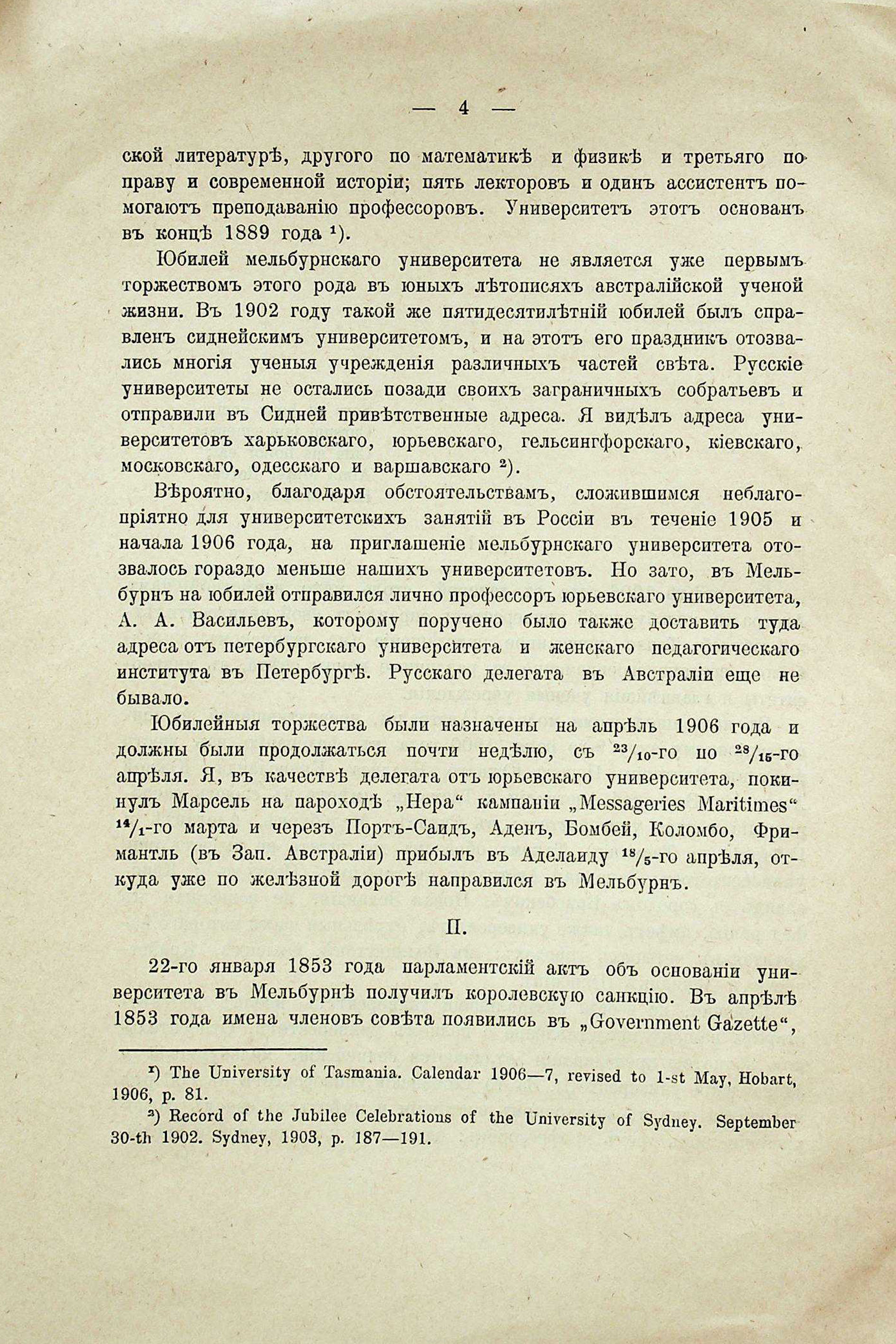 — 4 —

ской литературѣ, другого по математикѣ и физикѣ и третьяго по праву и современной исторіи; пять лекторовъ и одинъ ассистентъ помогаютъ преподаванію профессоровъ. Университетъ этотъ основанъ въ концѣ 1889 года ¹).

Юбилей мельбурнскаго университета не является уже первымъ торжествомъ этого рода въ юныхъ лѣтописяхъ австралійской ученой жизни. Въ 1902 году такой же пятидесятилѣтній юбилей былъ справленъ сиднейскимъ университетомъ, и на этотъ его праздникъ отозвались многія ученыя учрежденія различныхъ частей свѣта. Русскіе университеты не остались позади своихъ заграничныхъ собратьевъ и отправили въ Сидней привѣтственные адреса. Я видѣлъ адреса университетовъ харьковскаго, юрьевскаго, гельсингфорскаго, кіевскаго, московскаго, одесскаго и варшавскаго ²).

Вѣроятно, благодаря обстоятельствамъ, сложившимся неблагопріятно для университетскихъ занятій въ Россіи въ теченіе 1905 и начала 1906 года, на приглашеніе мельбурнскаго университета отозвалось гораздо меньше нашихъ университетовъ. Но зато, въ Мельбурнъ на юбилей отправился лично профессоръ юрьевскаго университета, А. А. Васильевъ, которому поручено было также доставить туда адреса отъ петербургскаго университета и женскаго педагогическаго института въ Петербургѣ. Русскаго делегата въ Австраліи еще не бывало.

Юбилейныя торжества были назначены на апрѣль 1906 года и должны были продолжаться почти недѣлю, съ $^{23}/_{10}$-го по $^{28}/_{15}$-го апрѣля. Я, въ качествѣ делегата отъ юрьевскаго университета, покинулъ Марсель на пароходѣ „Нера“ кампаніи „Messageries Maritimes“ $^{14}/_{1}$-го марта и черезъ Портъ-Саидъ, Аденъ, Бомбей, Коломбо, Фримантль (въ Зап. Австраліи) прибылъ въ Аделаиду $^{18}/_{5}$-го апрѣля, откуда уже по желѣзной дорогѣ направился въ Мельбурнъ.

II.

22-го января 1853 года парламентскій актъ объ основаніи университета въ Мельбурнѣ получилъ королевскую санкцію. Въ апрѣлѣ 1853 года имена членовъ совѣта появились въ „Government Gazette“,

¹) The University of Tasmania. Calendar 1906—7, revised to 1-st May, Hobart, 1906, p. 81.

²) Record of the Jubilee Celebrations of the University of Sydney. September 30-th 1902. Sydney, 1903, p. 187—191.